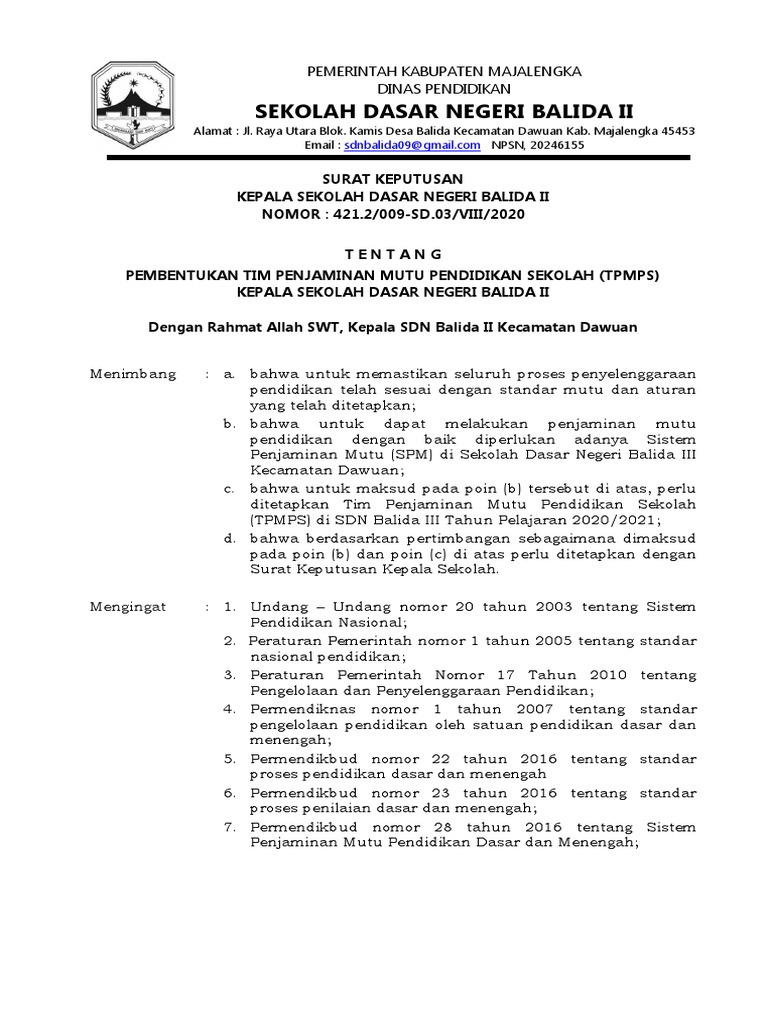 PEMERINTAH KABUPATEN MAJALENGKA
DINAS PENDIDIKAN
SEKOLAH DASAR NEGERI BALIDA II
Alamat : Jl. Raya Utara Blok. Kamis Desa Balida Kecamatan Dawuan Kab. Majalengka 45453
Email : sdnbalida09@gmail.com NPSN, 20246155

SURAT KEPUTUSAN
KEPALA SEKOLAH DASAR NEGERI BALIDA II
NOMOR : 421.2/009-SD.03/VIII/2020

T E N T A N G

PEMBENTUKAN TIM PENJAMINAN MUTU PENDIDIKAN SEKOLAH (TPMPS)
KEPALA SEKOLAH DASAR NEGERI BALIDA II

Dengan Rahmat Allah SWT, Kepala SDN Balida II Kecamatan Dawuan

Menimbang : a. bahwa untuk memastikan seluruh proses penyelenggaraan pendidikan telah sesuai dengan standar mutu dan aturan yang telah ditetapkan;
b. bahwa untuk dapat melakukan penjaminan mutu pendidikan dengan baik diperlukan adanya Sistem Penjaminan Mutu (SPM) di Sekolah Dasar Negeri Balida III Kecamatan Dawuan;
c. bahwa untuk maksud pada poin (b) tersebut di atas, perlu ditetapkan Tim Penjaminan Mutu Pendidikan Sekolah (TPMPS) di SDN Balida III Tahun Pelajaran 2020/2021;
d. bahwa berdasarkan pertimbangan sebagaimana dimaksud pada poin (b) dan poin (c) di atas perlu ditetapkan dengan Surat Keputusan Kepala Sekolah.

Mengingat : 1. Undang – Undang nomor 20 tahun 2003 tentang Sistem Pendidikan Nasional;
2. Peraturan Pemerintah nomor 1 tahun 2005 tentang standar nasional pendidikan;
3. Peraturan Pemerintah Nomor 17 Tahun 2010 tentang Pengelolaan dan Penyelenggaraan Pendidikan;
4. Permendiknas nomor 1 tahun 2007 tentang standar pengelolaan pendidikan oleh satuan pendidikan dasar dan menengah;
5. Permendikbud nomor 22 tahun 2016 tentang standar proses pendidikan dasar dan menengah
6. Permendikbud nomor 23 tahun 2016 tentang standar proses penilaian dasar dan menengah;
7. Permendikbud nomor 28 tahun 2016 tentang Sistem Penjaminan Mutu Pendidikan Dasar dan Menengah;